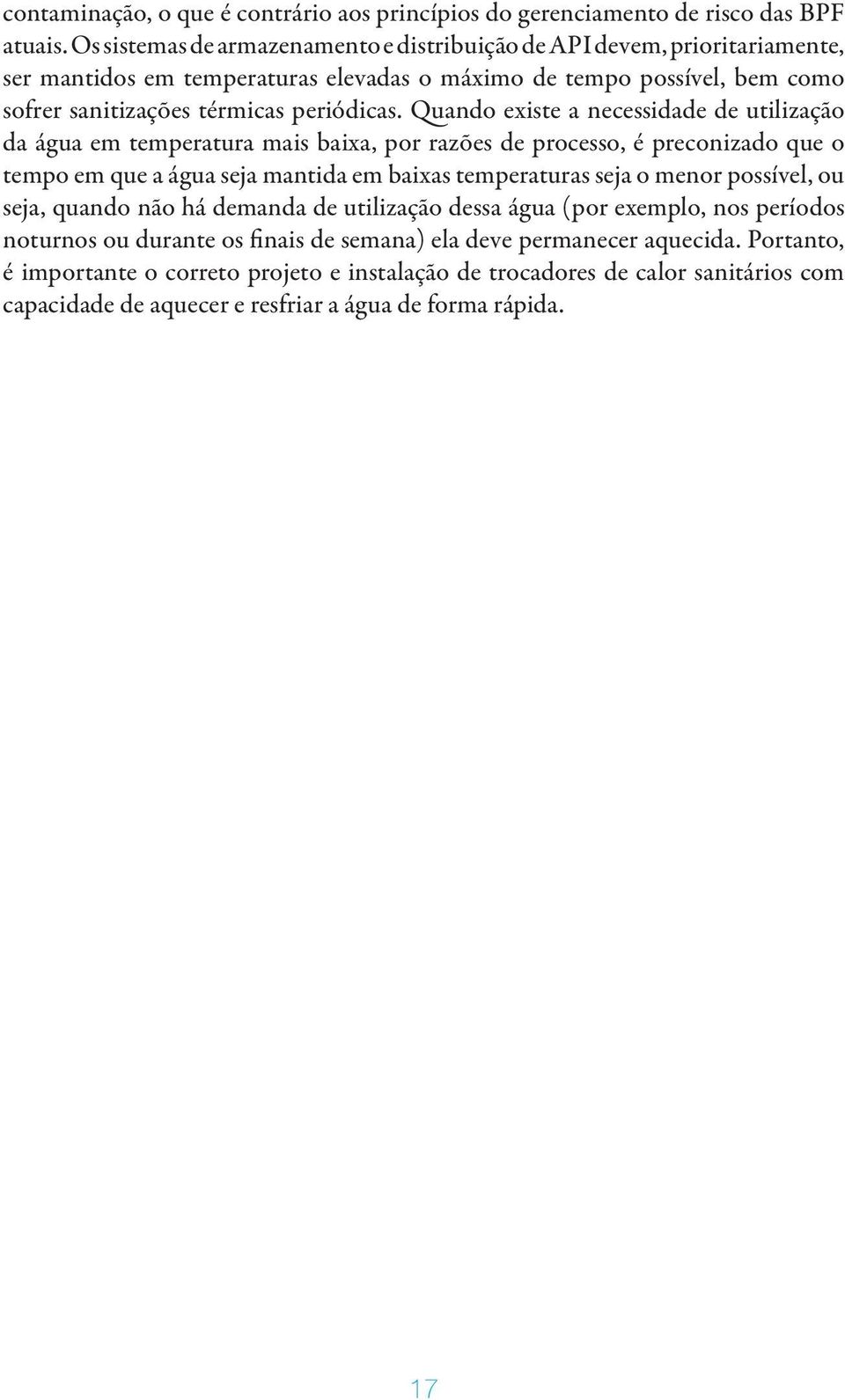 contaminação, o que é contrário aos princípios do gerenciamento de risco das BPF atuais. Os sistemas de armazenamento e distribuição de API devem, prioritariamente, ser mantidos em temperaturas elevadas o máximo de tempo possível, bem como sofrer sanitizações térmicas periódicas. Quando existe a necessidade de utilização da água em temperatura mais baixa, por razões de processo, é preconizado que o tempo em que a água seja mantida em baixas temperaturas seja o menor possível, ou seja, quando não há demanda de utilização dessa água (por exemplo, nos períodos noturnos ou durante os finais de semana) ela deve permanecer aquecida. Portanto, é importante o correto projeto e instalação de trocadores de calor sanitários com capacidade de aquecer e resfriar a água de forma rápida.

17